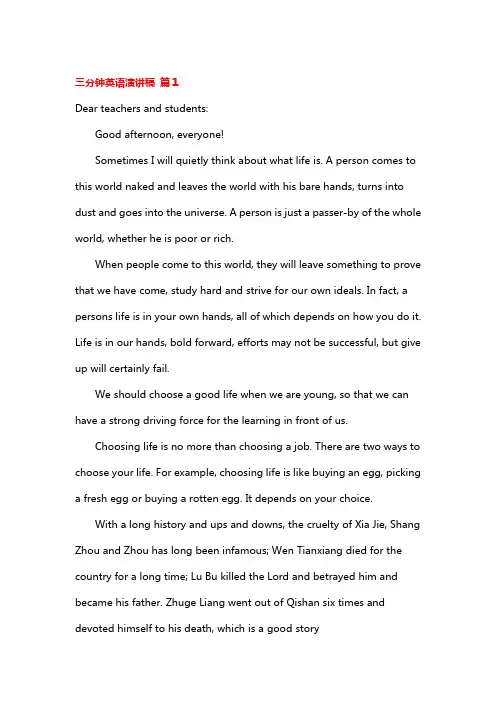 三分钟英语演讲稿 篇1

Dear teachers and students:

Good afternoon, everyone!

Sometimes I will quietly think about what life is. A person comes to this world naked and leaves the world with his bare hands, turns into dust and goes into the universe. A person is just a passer-by of the whole world, whether he is poor or rich.

When people come to this world, they will leave something to prove that we have come, study hard and strive for our own ideals. In fact, a persons life is in your own hands, all of which depends on how you do it. Life is in our hands, bold forward, efforts may not be successful, but give up will certainly fail.

We should choose a good life when we are young, so that we can have a strong driving force for the learning in front of us.

Choosing life is no more than choosing a job. There are two ways to choose your life. For example, choosing life is like buying an egg, picking a fresh egg or buying a rotten egg. It depends on your choice.

With a long history and ups and downs, the cruelty of Xia Jie, Shang Zhou and Zhou has long been infamous; Wen Tianxiang died for the country for a long time; Lu Bu killed the Lord and betrayed him and became his father. Zhuge Liang went out of Qishan six times and devoted himself to his death, which is a good story